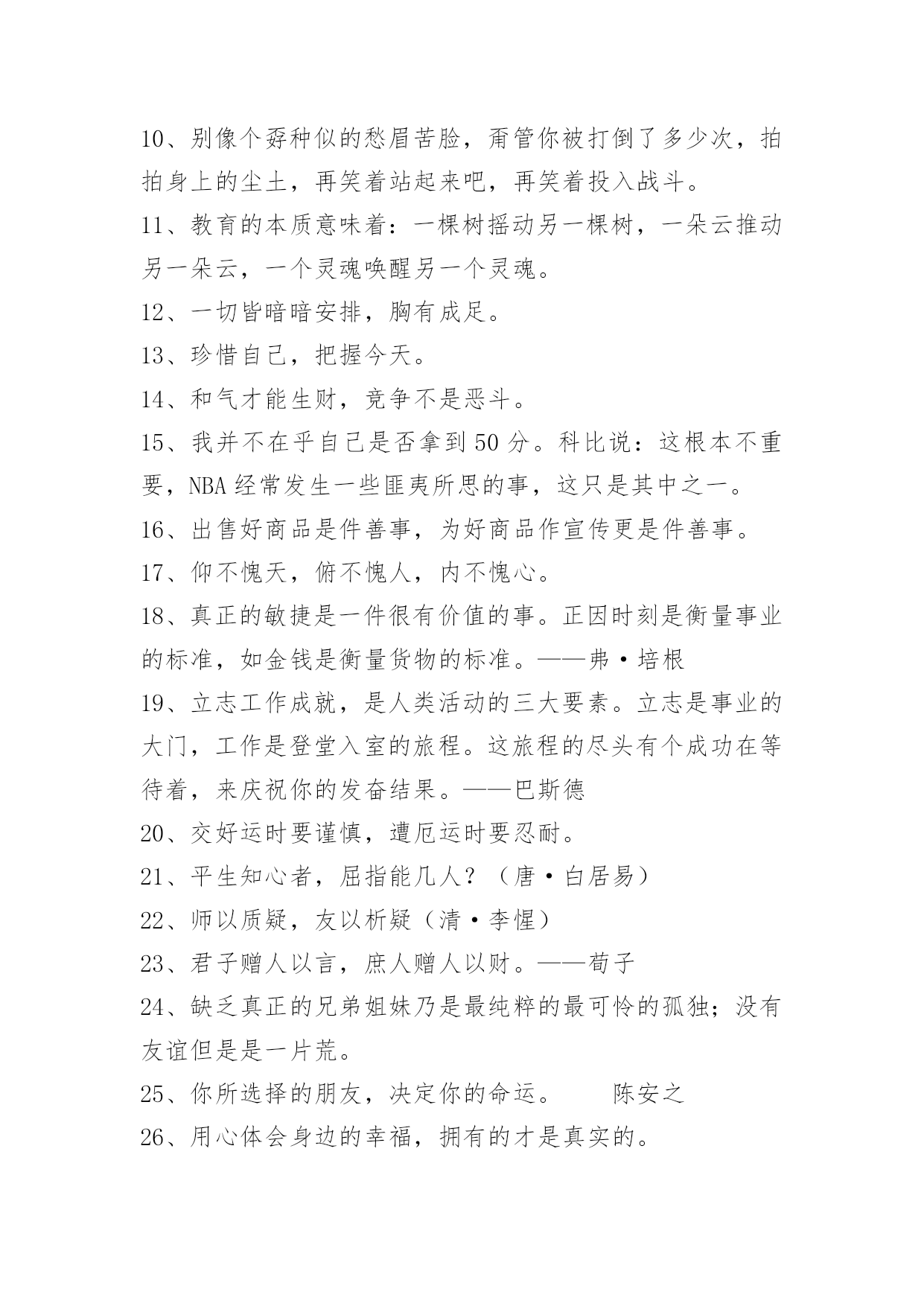 10、别像个孬种似的愁眉苦脸，甭管你被打倒了多少次，拍拍身上的尘土，再笑着站起来吧，再笑着投入战斗。

11、教育的本质意味着：一棵树摇动另一棵树，一朵云推动另一朵云，一个灵魂唤醒另一个灵魂。

12、一切皆暗暗安排，胸有成足。

13、珍惜自己，把握今天。

14、和气才能生财，竞争不是恶斗。

15、我并不在乎自己是否拿到50分。科比说：这根本不重要，NBA经常发生一些匪夷所思的事，这只是其中之一。

16、出售好商品是件善事，为好商品作宣传更是件善事。

17、仰不愧天，俯不愧人，内不愧心。

18、真正的敏捷是一件很有价值的事。正因时刻是衡量事业的标准，如金钱是衡量货物的标准。——弗·培根

19、立志工作成就，是人类活动的三大要素。立志是事业的大门，工作是登堂入室的旅程。这旅程的尽头有个成功在等待着，来庆祝你的发奋结果。——巴斯德

20、交好运时要谨慎，遭厄运时要忍耐。

21、平生知心者，屈指能几人？（唐·白居易）

22、师以质疑，友以析疑（清·李惺）

23、君子赠人以言，庶人赠人以财。——荀子

24、缺乏真正的兄弟姐妹乃是最纯粹的最可怜的孤独；没有友谊但是是一片荒。

25、你所选择的朋友，决定你的命运。　　陈安之

26、用心体会身边的幸福，拥有的才是真实的。